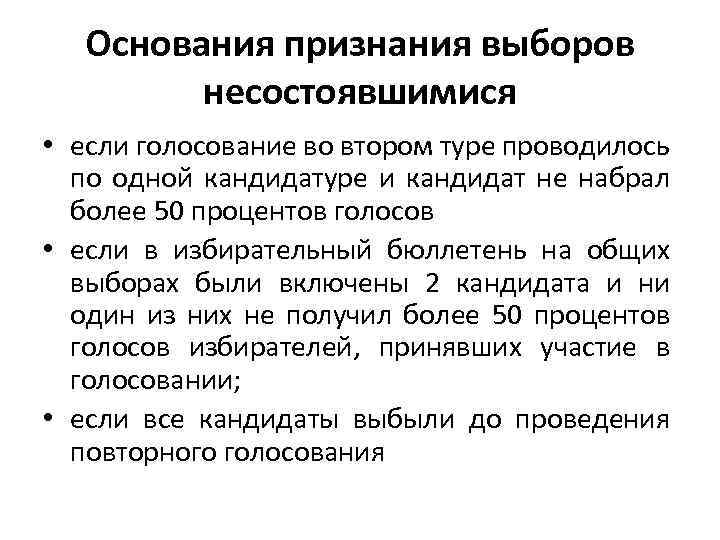 Основания признания выборов несостоявшимися

• если голосование во втором туре проводилось по одной кандидатуре и кандидат не набрал более 50 процентов голосов
• если в избирательный бюллетень на общих выборах были включены 2 кандидата и ни один из них не получил более 50 процентов голосов избирателей, принявших участие в голосовании;
• если все кандидаты выбыли до проведения повторного голосования